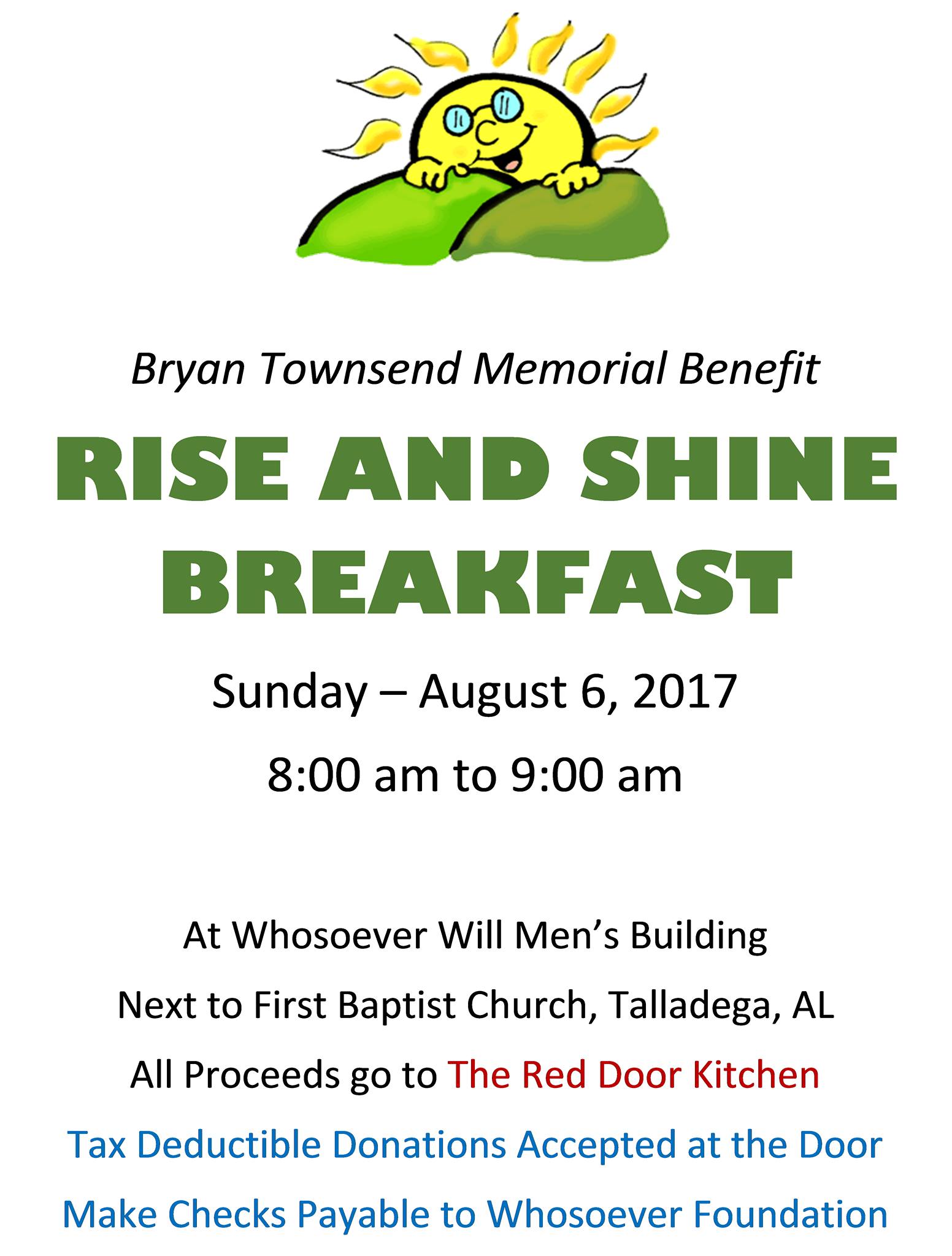 Bryan Townsend Memorial Benefit

RISE AND SHINE
BREAKFAST

Sunday – August 6, 2017

8:00 am to 9:00 am

At Whosoever Will Men's Building

Next to First Baptist Church, Talladega, AL

All Proceeds go to The Red Door Kitchen

Tax Deductible Donations Accepted at the Door

Make Checks Payable to Whosoever Foundation